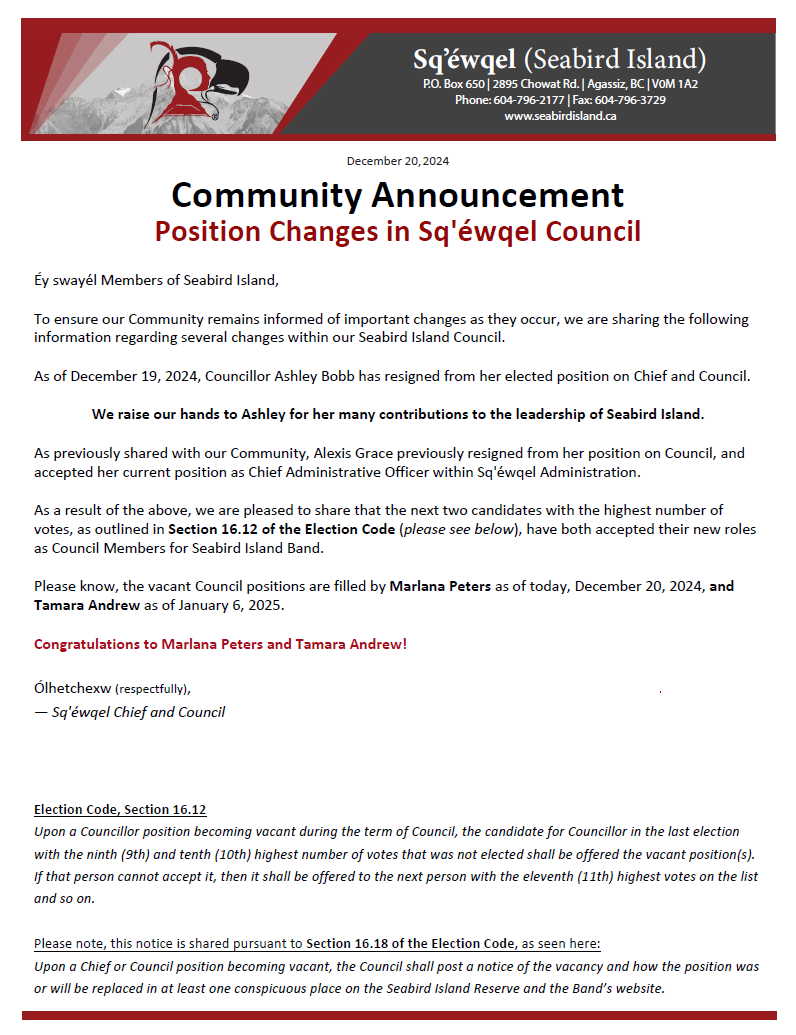 Sq'éwqel (Seabird Island)
P.O. Box 650 | 2895 Chowat Rd. | Agassiz, BC | V0M 1A2
Phone: 604-796-2177 | Fax: 604-796-3729
www.seabirdisland.ca

December 20, 2024

Community Announcement
Position Changes in Sq'éwqel Council

Éy swayél Members of Seabird Island,

To ensure our Community remains informed of important changes as they occur, we are sharing the following information regarding several changes within our Seabird Island Council.

As of December 19, 2024, Councillor Ashley Bobb has resigned from her elected position on Chief and Council.

We raise our hands to Ashley for her many contributions to the leadership of Seabird Island.

As previously shared with our Community, Alexis Grace previously resigned from her position on Council, and accepted her current position as Chief Administrative Officer within Sq'éwqel Administration.

As a result of the above, we are pleased to share that the next two candidates with the highest number of votes, as outlined in Section 16.12 of the Election Code (please see below), have both accepted their new roles as Council Members for Seabird Island Band.

Please know, the vacant Council positions are filled by Marlana Peters as of today, December 20, 2024, and Tamara Andrew as of January 6, 2025.

Congratulations to Marlana Peters and Tamara Andrew!

Ólhetchexw (respectfully),
— Sq'éwqel Chief and Council

Election Code, Section 16.12
Upon a Councillor position becoming vacant during the term of Council, the candidate for Councillor in the last election with the ninth (9th) and tenth (10th) highest number of votes that was not elected shall be offered the vacant position(s). If that person cannot accept it, then it shall be offered to the next person with the eleventh (11th) highest votes on the list and so on.

Please note, this notice is shared pursuant to Section 16.18 of the Election Code, as seen here:
Upon a Chief or Council position becoming vacant, the Council shall post a notice of the vacancy and how the position was or will be replaced in at least one conspicuous place on the Seabird Island Reserve and the Band's website.